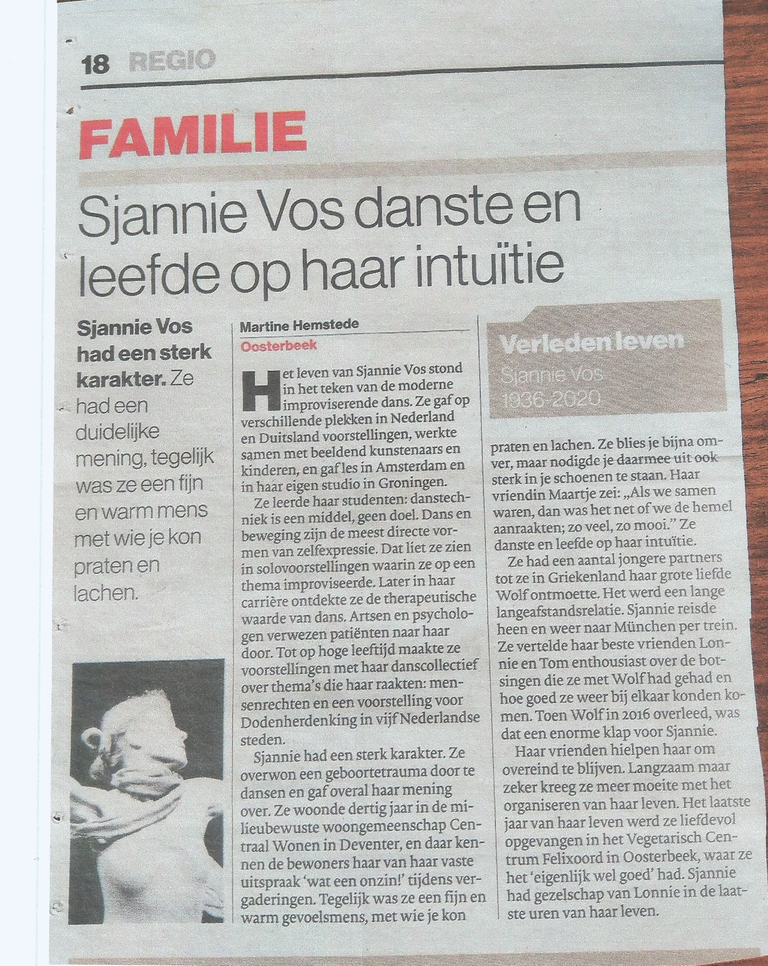 18 REGIO

FAMILIE

Sjannie Vos danste en leefde op haar intuïtie

Sjannie Vos had een sterk karakter. Ze had een duidelijke mening, tegelijk was ze een fijn en warm mens met wie je kon praten en lachen.

Martine Hemstede
Oosterbeek

Het leven van Sjannie Vos stond in het teken van de moderne improviserende dans. Ze gaf op verschillende plekken in Nederland en Duitsland voorstellingen, werkte samen met beeldend kunstenaars en kinderen, en gaf les in Amsterdam en in haar eigen studio in Groningen.

Ze leerde haar studenten: danstechniek is een middel, geen doel. Dans en beweging zijn de meest directe vormen van zelfexpressie. Dat liet ze zien in solovoorstellingen waarin ze op een thema improviseerde. Later in haar carrière ontdekte ze de therapeutische waarde van dans. Artsen en psychologen verwezen patiënten naar haar door. Tot op hoge leeftijd maakte ze voorstellingen met haar danscollectief over thema's die haar raakten: mensenrechten en een voorstelling voor Dodenherdenking in vijf Nederlandse steden.

Sjannie had een sterk karakter. Ze overwon een geboortetrauma door te dansen en gaf overal haar mening over. Ze woonde dertig jaar in de milieubewuste woongemeenschap Centraal Wonen in Deventer, en daar kennen de bewoners haar van haar vaste uitspraak 'wat een onzin!' tijdens vergaderingen. Tegelijk was ze een fijn en warm gevoelsmens, met wie je kon

Verleden leven
Sjannie Vos
1936-2020

praten en lachen. Ze blies je bijna omver, maar nodigde je daarmee uit ook sterk in je schoenen te staan. Haar vriendin Maartje zei: „Als we samen waren, dan was het net of we de hemel aanraakten; zo veel, zo mooi." Ze danste en leefde op haar intuïtie.

Ze had een aantal jongere partners tot ze in Griekenland haar grote liefde Wolf ontmoette. Het werd een lange langeafstandsrelatie. Sjannie reisde heen en weer naar München per trein. Ze vertelde haar beste vrienden Lonnie en Tom enthousiast over de botsingen die ze met Wolf had gehad en hoe goed ze weer bij elkaar konden komen. Toen Wolf in 2016 overleed, was dat een enorme klap voor Sjannie.

Haar vrienden hielpen haar om overeind te blijven. Langzaam maar zeker kreeg ze meer moeite met het organiseren van haar leven. Het laatste jaar van haar leven werd ze liefdevol opgevangen in het Vegetarisch Centrum Felixoord in Oosterbeek, waar ze het 'eigenlijk wel goed' had. Sjannie had gezelschap van Lonnie in de laatste uren van haar leven.